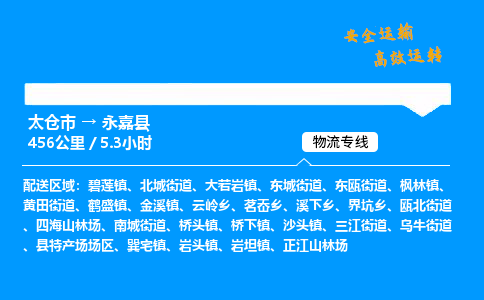 安全运输
高效运转

太仓市 → 永嘉县
456公里 / 5.3小时

物流专线

配送区域：碧莲镇、北城街道、大若岩镇、东城街道、东瓯街道、枫林镇、黄田街道、鹤盛镇、金溪镇、云岭乡、茗岙乡、溪下乡、界坑乡、瓯北街道、四海山林场、南城街道、桥头镇、桥下镇、沙头镇、三江街道、乌牛街道、县特产场场区、巽宅镇、岩头镇、岩坦镇、正江山林场